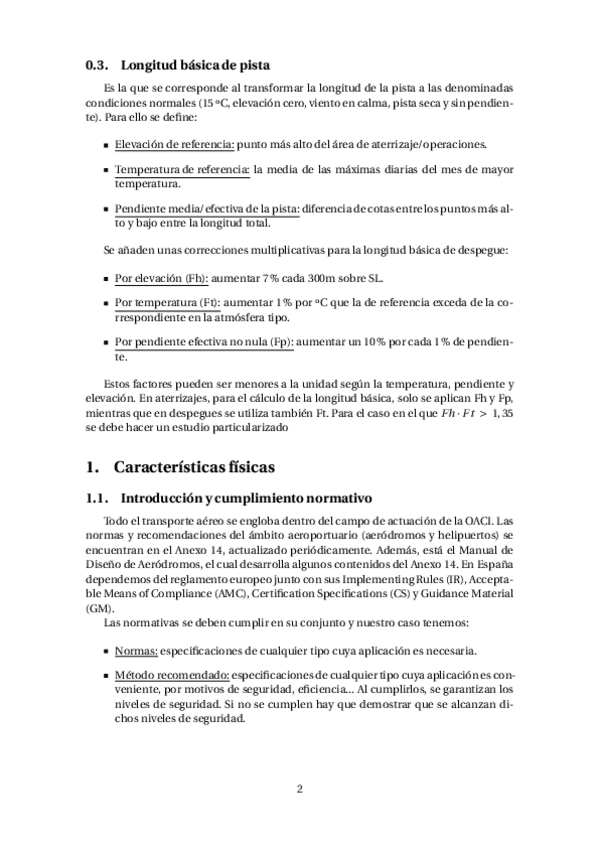 0.3. Longitud básica de pista

Es la que se corresponde al transformar la longitud de la pista a las denominadas condiciones normales (15 ºC, elevación cero, viento en calma, pista seca y sin pendiente). Para ello se define:

▪ Elevación de referencia: punto más alto del área de aterrizaje/operaciones.

▪ Temperatura de referencia: la media de las máximas diarias del mes de mayor temperatura.

▪ Pendiente media/efectiva de la pista: diferencia de cotas entre los puntos más alto y bajo entre la longitud total.

Se añaden unas correcciones multiplicativas para la longitud básica de despegue:

▪ Por elevación (Fh): aumentar 7 % cada 300m sobre SL.

▪ Por temperatura (Ft): aumentar 1 % por ºC que la de referencia exceda de la correspondiente en la atmósfera tipo.

▪ Por pendiente efectiva no nula (Fp): aumentar un 10 % por cada 1 % de pendiente.

Estos factores pueden ser menores a la unidad según la temperatura, pendiente y elevación. En aterrizajes, para el cálculo de la longitud básica, solo se aplican Fh y Fp, mientras que en despegues se utiliza también Ft. Para el caso en el que $Fh \cdot Ft > 1,35$ se debe hacer un estudio particularizado

1. Características físicas

1.1. Introducción y cumplimiento normativo

Todo el transporte aéreo se engloba dentro del campo de actuación de la OACI. Las normas y recomendaciones del ámbito aeroportuario (aeródromos y helipuertos) se encuentran en el Anexo 14, actualizado periódicamente. Además, está el Manual de Diseño de Aeródromos, el cual desarrolla algunos contenidos del Anexo 14. En España dependemos del reglamento europeo junto con sus Implementing Rules (IR), Acceptable Means of Compliance (AMC), Certification Specifications (CS) y Guidance Material (GM).
Las normativas se deben cumplir en su conjunto y nuestro caso tenemos:

▪ Normas: especificaciones de cualquier tipo cuya aplicación es necesaria.

▪ Método recomendado: especificaciones de cualquier tipo cuya aplicación es conveniente, por motivos de seguridad, eficiencia... Al cumplirlos, se garantizan los niveles de seguridad. Si no se cumplen hay que demostrar que se alcanzan dichos niveles de seguridad.

2